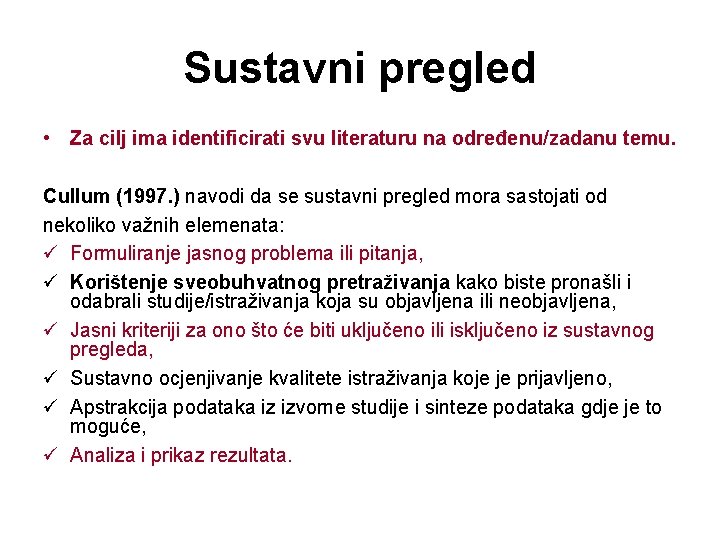 Sustavni pregled

• Za cilj ima identificirati svu literaturu na određenu/zadanu temu.

Cullum (1997.) navodi da se sustavni pregled mora sastojati od nekoliko važnih elemenata:
✓ Formuliranje jasnog problema ili pitanja,
✓ Korištenje sveobuhvatnog pretraživanja kako biste pronašli i odabrali studije/istraživanja koja su objavljena ili neobjavljena,
✓ Jasni kriteriji za ono što će biti uključeno ili isključeno iz sustavnog pregleda,
✓ Sustavno ocjenjivanje kvalitete istraživanja koje je prijavljeno,
✓ Apstrakcija podataka iz izvorne studije i sinteze podataka gdje je to moguće,
✓ Analiza i prikaz rezultata.